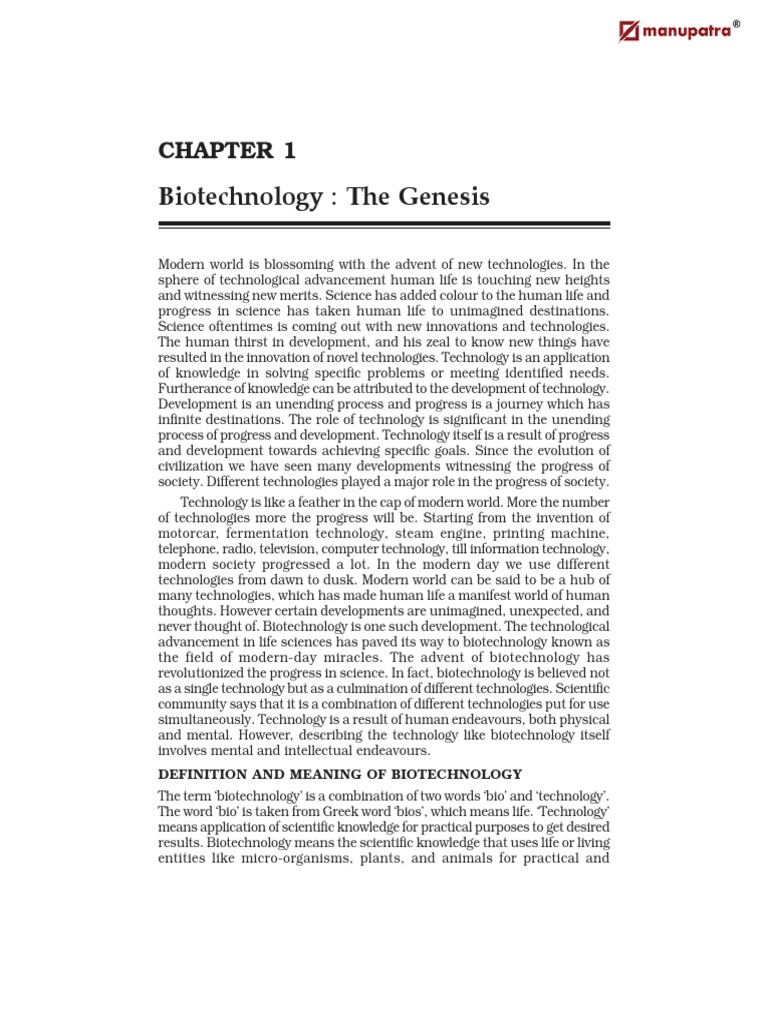 manupatra®

CHAPTER 1

Biotechnology : The Genesis

Modern world is blossoming with the advent of new technologies. In the sphere of technological advancement human life is touching new heights and witnessing new merits. Science has added colour to the human life and progress in science has taken human life to unimagined destinations. Science oftentimes is coming out with new innovations and technologies. The human thirst in development, and his zeal to know new things have resulted in the innovation of novel technologies. Technology is an application of knowledge in solving specific problems or meeting identified needs. Furtherance of knowledge can be attributed to the development of technology. Development is an unending process and progress is a journey which has infinite destinations. The role of technology is significant in the unending process of progress and development. Technology itself is a result of progress and development towards achieving specific goals. Since the evolution of civilization we have seen many developments witnessing the progress of society. Different technologies played a major role in the progress of society.

Technology is like a feather in the cap of modern world. More the number of technologies more the progress will be. Starting from the invention of motorcar, fermentation technology, steam engine, printing machine, telephone, radio, television, computer technology, till information technology, modern society progressed a lot. In the modern day we use different technologies from dawn to dusk. Modern world can be said to be a hub of many technologies, which has made human life a manifest world of human thoughts. However certain developments are unimagined, unexpected, and never thought of. Biotechnology is one such development. The technological advancement in life sciences has paved its way to biotechnology known as the field of modern-day miracles. The advent of biotechnology has revolutionized the progress in science. In fact, biotechnology is believed not as a single technology but as a culmination of different technologies. Scientific community says that it is a combination of different technologies put for use simultaneously. Technology is a result of human endeavours, both physical and mental. However, describing the technology like biotechnology itself involves mental and intellectual endeavours.

DEFINITION AND MEANING OF BIOTECHNOLOGY

The term 'biotechnology' is a combination of two words 'bio' and 'technology'. The word 'bio' is taken from Greek word 'bios', which means life. 'Technology' means application of scientific knowledge for practical purposes to get desired results. Biotechnology means the scientific knowledge that uses life or living entities like micro-organisms, plants, and animals for practical and